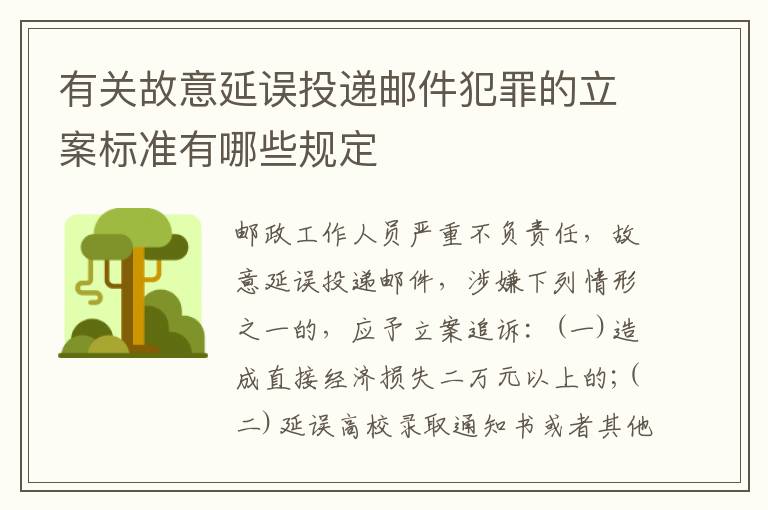 有关故意延误投递邮件犯罪的立案标准有哪些规定

邮政工作人员严重不负责任，故意延误投递邮件，涉嫌下列情形之一的，应予立案追诉：（一）造成直接经济损失二万元以上的；（二）延误高校录取通知书或者其他